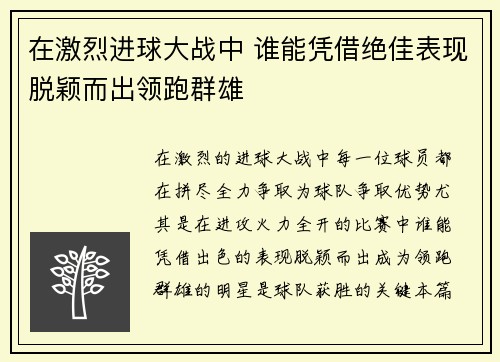 在激烈进球大战中 谁能凭借绝佳表现脱颖而出领跑群雄

在激烈的进球大战中每一位球员都在拼尽全力争取为球队争取优势尤其是在进攻火力全开的比赛中谁能凭借出色的表现脱颖而出成为领跑群雄的明星是球队获胜的关键本篇